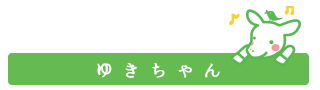 ゆきちゃん